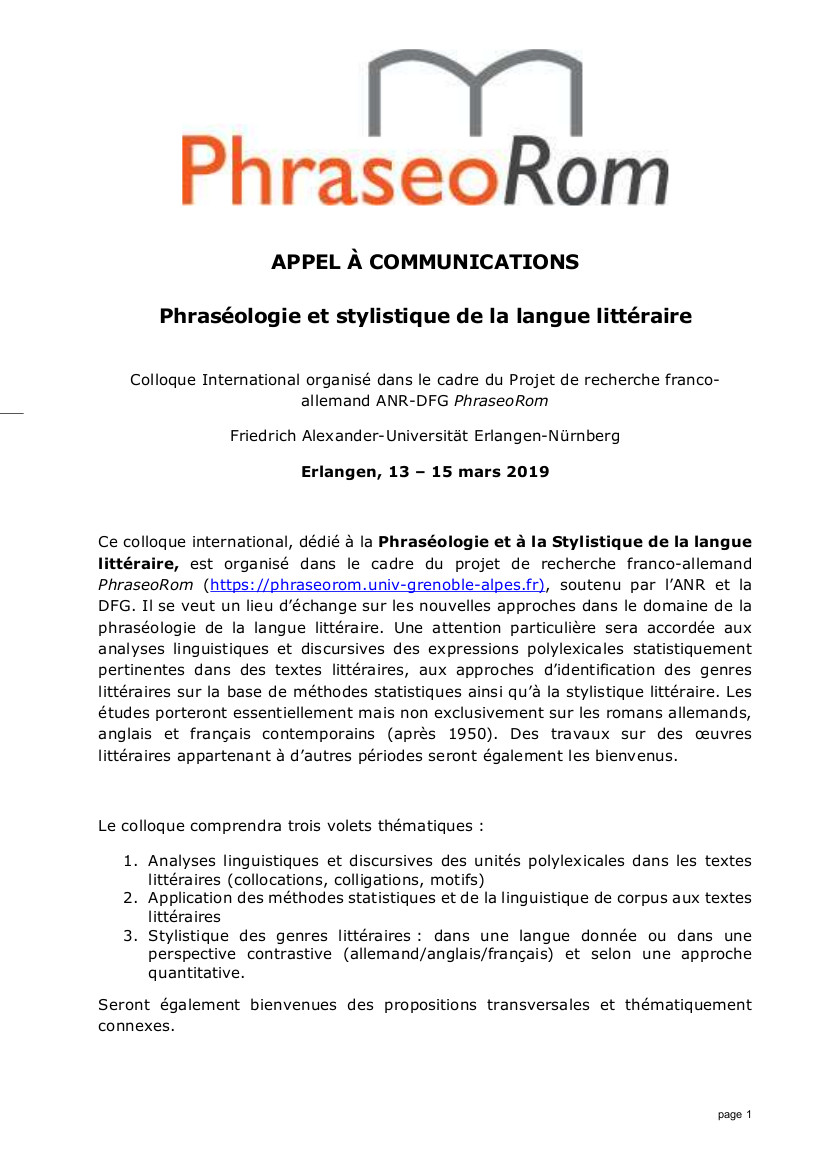 PhraseoRom

APPEL À COMMUNICATIONS

Phraséologie et stylistique de la langue littéraire

Colloque International organisé dans le cadre du Projet de recherche franco-allemand ANR-DFG PhraseoRom

Friedrich Alexander-Universität Erlangen-Nürnberg

Erlangen, 13 – 15 mars 2019

Ce colloque international, dédié à la Phraséologie et à la Stylistique de la langue littéraire, est organisé dans le cadre du projet de recherche franco-allemand PhraseoRom (https://phraseorom.univ-grenoble-alpes.fr), soutenu par l'ANR et la DFG. Il se veut un lieu d'échange sur les nouvelles approches dans le domaine de la phraséologie de la langue littéraire. Une attention particulière sera accordée aux analyses linguistiques et discursives des expressions polylexicales statistiquement pertinentes dans des textes littéraires, aux approches d'identification des genres littéraires sur la base de méthodes statistiques ainsi qu'à la stylistique littéraire. Les études porteront essentiellement mais non exclusivement sur les romans allemands, anglais et français contemporains (après 1950). Des travaux sur des œuvres littéraires appartenant à d'autres périodes seront également les bienvenus.

Le colloque comprendra trois volets thématiques :

1. Analyses linguistiques et discursives des unités polylexicales dans les textes littéraires (collocations, colligations, motifs)
2. Application des méthodes statistiques et de la linguistique de corpus aux textes littéraires
3. Stylistique des genres littéraires : dans une langue donnée ou dans une perspective contrastive (allemand/anglais/français) et selon une approche quantitative.

Seront également bienvenues des propositions transversales et thématiquement connexes.

page 1